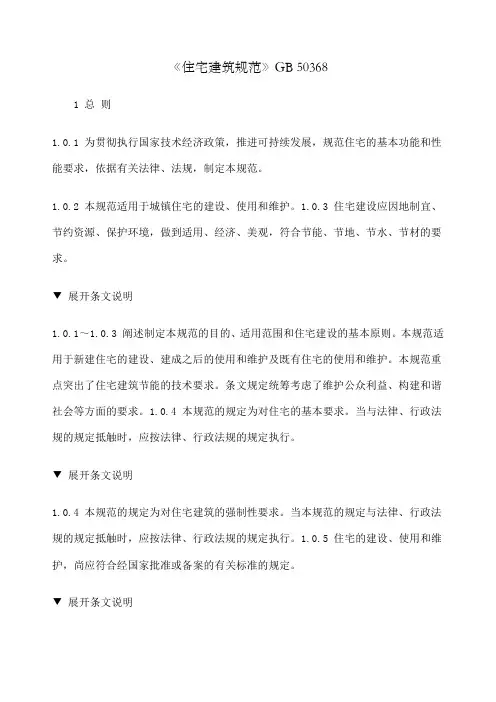 《住宅建筑规范》GB 50368

1 总 则

1.0.1 为贯彻执行国家技术经济政策，推进可持续发展，规范住宅的基本功能和性能要求，依据有关法律、法规，制定本规范。

1.0.2 本规范适用于城镇住宅的建设、使用和维护。1.0.3 住宅建设应因地制宜、节约资源、保护环境，做到适用、经济、美观，符合节能、节地、节水、节材的要求。

▼ 展开条文说明

1.0.1～1.0.3 阐述制定本规范的目的、适用范围和住宅建设的基本原则。本规范适用于新建住宅的建设、建成之后的使用和维护及既有住宅的使用和维护。本规范重点突出了住宅建筑节能的技术要求。条文规定统筹考虑了维护公众利益、构建和谐社会等方面的要求。1.0.4 本规范的规定为对住宅的基本要求。当与法律、行政法规的规定抵触时，应按法律、行政法规的规定执行。

▼ 展开条文说明

1.0.4 本规范的规定为对住宅建筑的强制性要求。当本规范的规定与法律、行政法规的规定抵触时，应按法律、行政法规的规定执行。1.0.5 住宅的建设、使用和维护，尚应符合经国家批准或备案的有关标准的规定。

▼ 展开条文说明